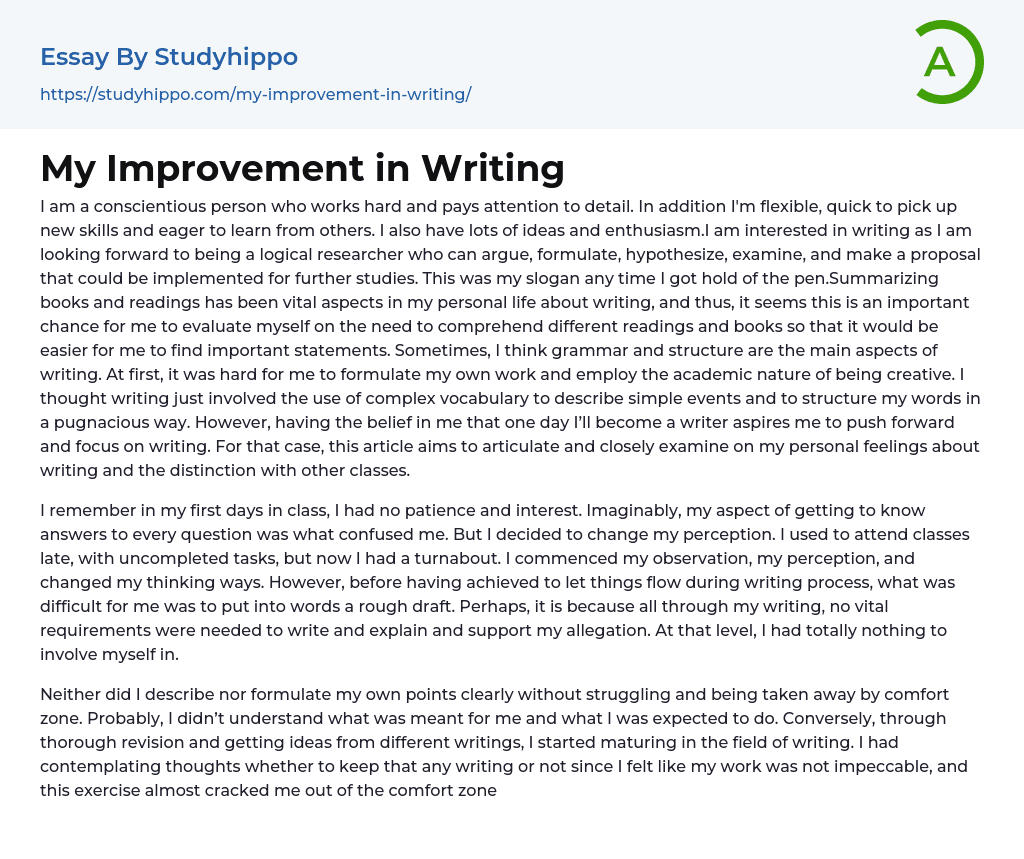 Essay By Studyhippo

https://studyhippo.com/my-improvement-in-writing/

A

My Improvement in Writing

I am a conscientious person who works hard and pays attention to detail. In addition I'm flexible, quick to pick up new skills and eager to learn from others. I also have lots of ideas and enthusiasm.I am interested in writing as I am looking forward to being a logical researcher who can argue, formulate, hypothesize, examine, and make a proposal that could be implemented for further studies. This was my slogan any time I got hold of the pen.Summarizing books and readings has been vital aspects in my personal life about writing, and thus, it seems this is an important chance for me to evaluate myself on the need to comprehend different readings and books so that it would be easier for me to find important statements. Sometimes, I think grammar and structure are the main aspects of writing. At first, it was hard for me to formulate my own work and employ the academic nature of being creative. I thought writing just involved the use of complex vocabulary to describe simple events and to structure my words in a pugnacious way. However, having the belief in me that one day I'll become a writer aspires me to push forward and focus on writing. For that case, this article aims to articulate and closely examine on my personal feelings about writing and the distinction with other classes.

I remember in my first days in class, I had no patience and interest. Imaginably, my aspect of getting to know answers to every question was what confused me. But I decided to change my perception. I used to attend classes late, with uncompleted tasks, but now I had a turnabout. I commenced my observation, my perception, and changed my thinking ways. However, before having achieved to let things flow during writing process, what was difficult for me was to put into words a rough draft. Perhaps, it is because all through my writing, no vital requirements were needed to write and explain and support my allegation. At that level, I had totally nothing to involve myself in.

Neither did I describe nor formulate my own points clearly without struggling and being taken away by comfort zone. Probably, I didn't understand what was meant for me and what I was expected to do. Conversely, through thorough revision and getting ideas from different writings, I started maturing in the field of writing. I had contemplating thoughts whether to keep that any writing or not since I felt like my work was not impeccable, and this exercise almost cracked me out of the comfort zone